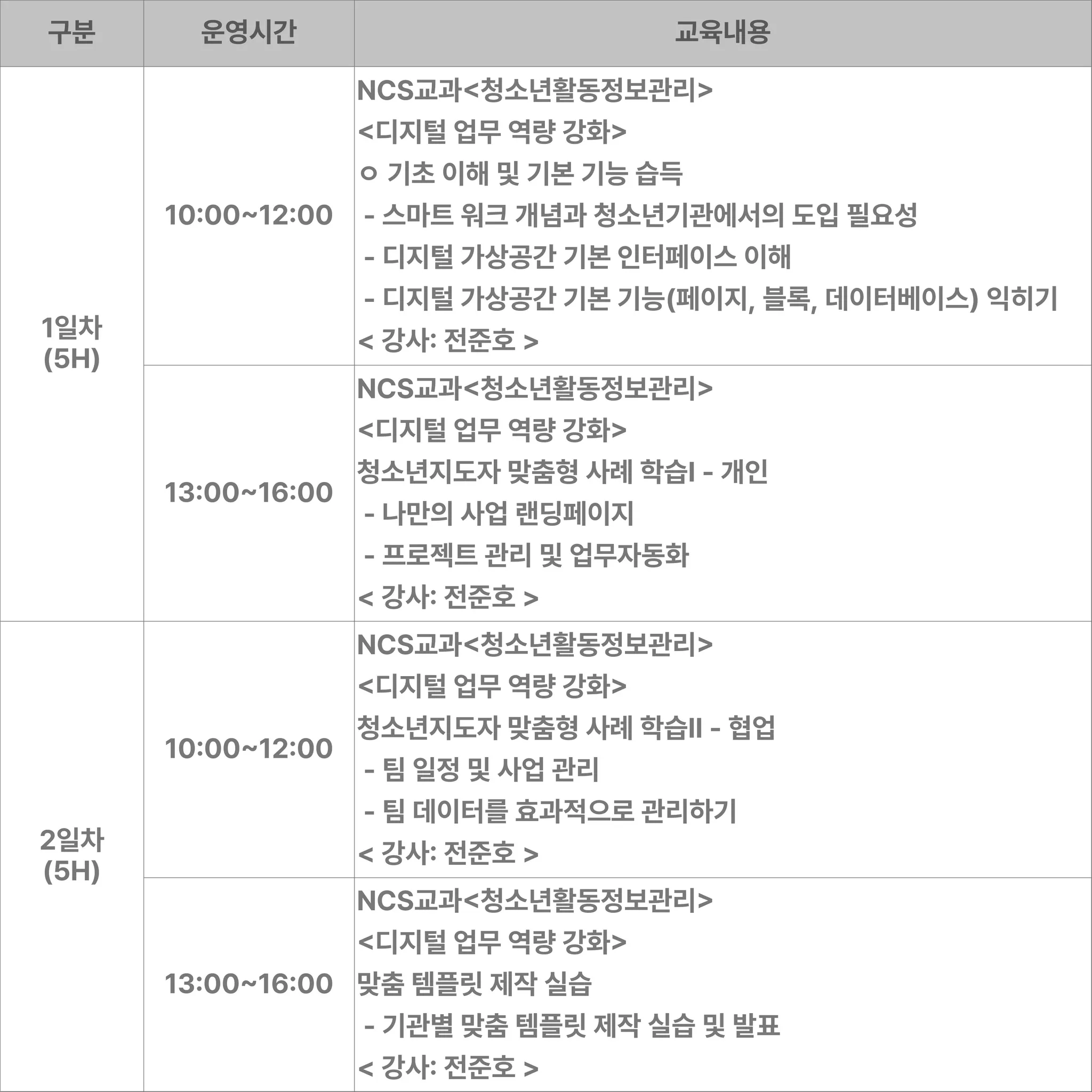 | 구분 | 운영시간 | 교육내용 |
|---|---|---|
| 1일차 (5H) | 10:00~12:00 | NCS교과<청소년활동정보관리> <디지털 업무 역량 강화> ㅇ 기초 이해 및 기본 기능 습득 - 스마트 워크 개념과 청소년기관에서의 도입 필요성 - 디지털 가상공간 기본 인터페이스 이해 - 디지털 가상공간 기본 기능(페이지, 블록, 데이터베이스) 익히기 < 강사: 전준호 > |
|  | 13:00~16:00 | NCS교과<청소년활동정보관리> <디지털 업무 역량 강화> 청소년지도자 맞춤형 사례 학습I - 개인 - 나만의 사업 랜딩페이지 - 프로젝트 관리 및 업무자동화 < 강사: 전준호 > |
| 2일차 (5H) | 10:00~12:00 | NCS교과<청소년활동정보관리> <디지털 업무 역량 강화> 청소년지도자 맞춤형 사례 학습II - 협업 - 팀 일정 및 사업 관리 - 팀 데이터를 효과적으로 관리하기 < 강사: 전준호 > |
|  | 13:00~16:00 | NCS교과<청소년활동정보관리> <디지털 업무 역량 강화> 맞춤 템플릿 제작 실습 - 기관별 맞춤 템플릿 제작 실습 및 발표 < 강사: 전준호 > |